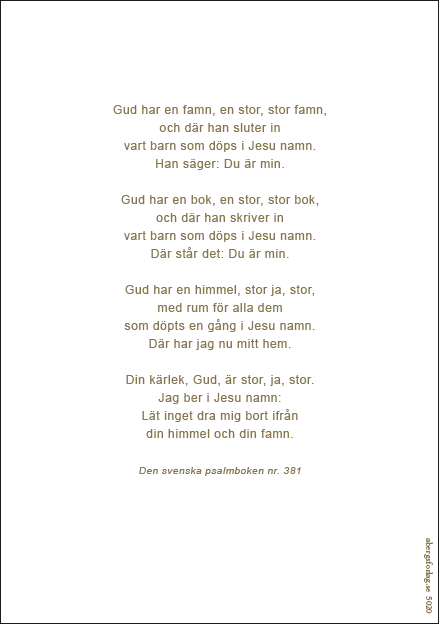 Gud har en famn, en stor, stor famn,
och där han sluter in
vart barn som döps i Jesu namn.
Han säger: Du är min.

Gud har en bok, en stor, stor bok,
och där han skriver in
vart barn som döps i Jesu namn.
Där står det: Du är min.

Gud har en himmel, stor ja, stor,
med rum för alla dem
som döpts en gång i Jesu namn.
Där har jag nu mitt hem.

Din kärlek, Gud, är stor, ja, stor.
Jag ber i Jesu namn:
Lät inget dra mig bort ifrån
din himmel och din famn.

Den svenska psalmboken nr. 381

abergsforlag.se 5020